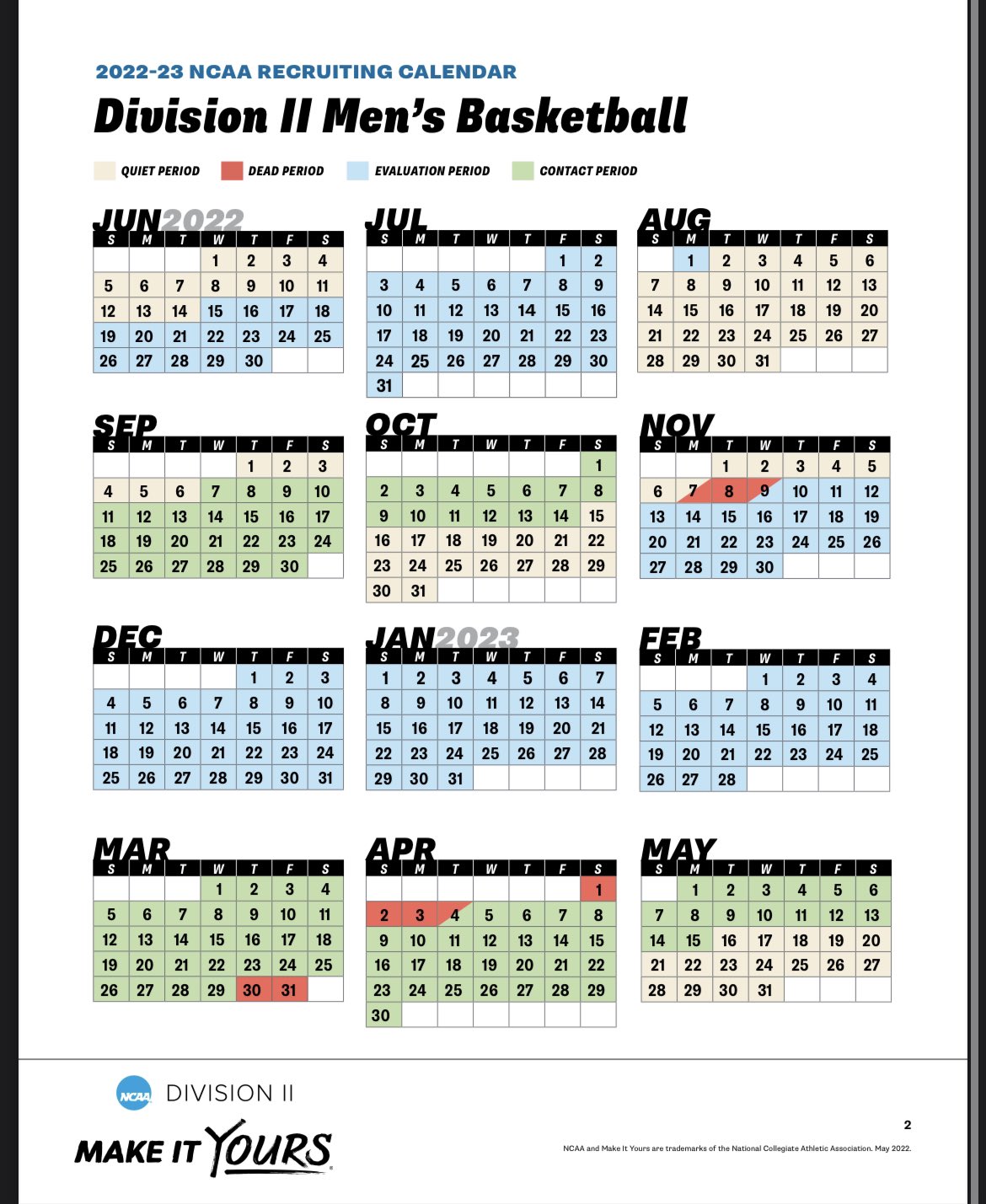 2022-23 NCAA RECRUITING CALENDAR

Division II Men's Basketball

QUIET PERIOD DEAD PERIOD EVALUATION PERIOD CONTACT PERIOD

JUN 2022

| S | M | T | W | T | F | S |
|---|---|---|---|---|---|---|
| | | | 1 | 2 | 3 | 4 |
| 5 | 6 | 7 | 8 | 9 | 10 | 11 |
| 12 | 13 | 14 | 15 | 16 | 17 | 18 |
| 19 | 20 | 21 | 22 | 23 | 24 | 25 |
| 26 | 27 | 28 | 29 | 30 | | |

JUL

| S | M | T | W | T | F | S |
|---|---|---|---|---|---|---|
| | | | | | 1 | 2 |
| 3 | 4 | 5 | 6 | 7 | 8 | 9 |
| 10 | 11 | 12 | 13 | 14 | 15 | 16 |
| 17 | 18 | 19 | 20 | 21 | 22 | 23 |
| 24 | 25 | 26 | 27 | 28 | 29 | 30 |
| 31 | | | | | | |

AUG

| S | M | T | W | T | F | S |
|---|---|---|---|---|---|---|
| | 1 | 2 | 3 | 4 | 5 | 6 |
| 7 | 8 | 9 | 10 | 11 | 12 | 13 |
| 14 | 15 | 16 | 17 | 18 | 19 | 20 |
| 21 | 22 | 23 | 24 | 25 | 26 | 27 |
| 28 | 29 | 30 | 31 | | | |

SEP

| S | M | T | W | T | F | S |
|---|---|---|---|---|---|---|
| | | | | 1 | 2 | 3 |
| 4 | 5 | 6 | 7 | 8 | 9 | 10 |
| 11 | 12 | 13 | 14 | 15 | 16 | 17 |
| 18 | 19 | 20 | 21 | 22 | 23 | 24 |
| 25 | 26 | 27 | 28 | 29 | 30 | |

OCT

| S | M | T | W | T | F | S |
|---|---|---|---|---|---|---|
| | | | | | | 1 |
| 2 | 3 | 4 | 5 | 6 | 7 | 8 |
| 9 | 10 | 11 | 12 | 13 | 14 | 15 |
| 16 | 17 | 18 | 19 | 20 | 21 | 22 |
| 23 | 24 | 25 | 26 | 27 | 28 | 29 |
| 30 | 31 | | | | | |

NOV

| S | M | T | W | T | F | S |
|---|---|---|---|---|---|---|
| | | 1 | 2 | 3 | 4 | 5 |
| 6 | 7 | 8 | 9 | 10 | 11 | 12 |
| 13 | 14 | 15 | 16 | 17 | 18 | 19 |
| 20 | 21 | 22 | 23 | 24 | 25 | 26 |
| 27 | 28 | 29 | 30 | | | |

DEC

| S | M | T | W | T | F | S |
|---|---|---|---|---|---|---|
| | | | | 1 | 2 | 3 |
| 4 | 5 | 6 | 7 | 8 | 9 | 10 |
| 11 | 12 | 13 | 14 | 15 | 16 | 17 |
| 18 | 19 | 20 | 21 | 22 | 23 | 24 |
| 25 | 26 | 27 | 28 | 29 | 30 | 31 |

JAN 2023

| S | M | T | W | T | F | S |
|---|---|---|---|---|---|---|
| 1 | 2 | 3 | 4 | 5 | 6 | 7 |
| 8 | 9 | 10 | 11 | 12 | 13 | 14 |
| 15 | 16 | 17 | 18 | 19 | 20 | 21 |
| 22 | 23 | 24 | 25 | 26 | 27 | 28 |
| 29 | 30 | 31 | | | | |

FEB

| S | M | T | W | T | F | S |
|---|---|---|---|---|---|---|
| | | | 1 | 2 | 3 | 4 |
| 5 | 6 | 7 | 8 | 9 | 10 | 11 |
| 12 | 13 | 14 | 15 | 16 | 17 | 18 |
| 19 | 20 | 21 | 22 | 23 | 24 | 25 |
| 26 | 27 | 28 | | | | |

MAR

| S | M | T | W | T | F | S |
|---|---|---|---|---|---|---|
| | | | 1 | 2 | 3 | 4 |
| 5 | 6 | 7 | 8 | 9 | 10 | 11 |
| 12 | 13 | 14 | 15 | 16 | 17 | 18 |
| 19 | 20 | 21 | 22 | 23 | 24 | 25 |
| 26 | 27 | 28 | 29 | 30 | 31 | |

APR

| S | M | T | W | T | F | S |
|---|---|---|---|---|---|---|
| | | | | | | 1 |
| 2 | 3 | 4 | 5 | 6 | 7 | 8 |
| 9 | 10 | 11 | 12 | 13 | 14 | 15 |
| 16 | 17 | 18 | 19 | 20 | 21 | 22 |
| 23 | 24 | 25 | 26 | 27 | 28 | 29 |
| 30 | | | | | | |

MAY

| S | M | T | W | T | F | S |
|---|---|---|---|---|---|---|
| | 1 | 2 | 3 | 4 | 5 | 6 |
| 7 | 8 | 9 | 10 | 11 | 12 | 13 |
| 14 | 15 | 16 | 17 | 18 | 19 | 20 |
| 21 | 22 | 23 | 24 | 25 | 26 | 27 |
| 28 | 29 | 30 | 31 | | | |

NCAA DIVISION II

MAKE IT YOURS

2

NCAA and Make It Yours are trademarks of the National Collegiate Athletic Association. May 2022.